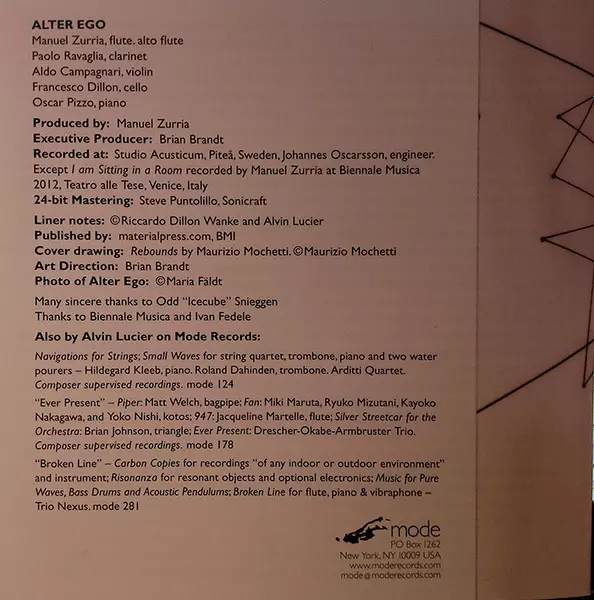 ALTER EGO
Manuel Zurria, flute. alto flute
Paolo Ravaglia, clarinet
Aldo Campagnari, violin
Francesco Dillon, cello
Oscar Pizzo, piano

Produced by: Manuel Zurria
Executive Producer: Brian Brandt
Recorded at: Studio Acusticum, Piteå, Sweden, Johannes Oscarsson, engineer. Except I am Sitting in a Room recorded by Manuel Zurria at Biennale Musica 2012, Teatro alle Tese, Venice, Italy
24-bit Mastering: Steve Puntolillo, Sonicraft

Liner notes: ©Riccardo Dillon Wanke and Alvin Lucier
Published by: materialpress.com, BMI
Cover drawing: Rebounds by Maurizio Mochetti. ©Maurizio Mochetti
Art Direction: Brian Brandt
Photo of Alter Ego: ©Maria Fäldt

Many sincere thanks to Odd "Icecube" Snieggen
Thanks to Biennale Musica and Ivan Fedele

Also by Alvin Lucier on Mode Records:

Navigations for Strings; Small Waves for string quartet, trombone, piano and two water pourers – Hildegard Kleeb, piano. Roland Dahinden, trombone. Arditti Quartet. Composer supervised recordings. mode 124

"Ever Present" – Piper: Matt Welch, bagpipe; Fan: Miki Maruta, Ryuko Mizutani, Kayoko Nakagawa, and Yoko Nishi, kotos; 947: Jacqueline Martelle, flute; Silver Streetcar for the Orchestra: Brian Johnson, triangle; Ever Present: Drescher-Okabe-Armbruster Trio. Composer supervised recordings. mode 178

"Broken Line" – Carbon Copies for recordings "of any indoor or outdoor environment" and instrument; Risonanza for resonant objects and optional electronics; Music for Pure Waves, Bass Drums and Acoustic Pendulums; Broken Line for flute, piano & vibraphone – Trio Nexus. mode 281

mode
PO Box 1262
New York, NY 10009 USA
www.moderecords.com
mode@moderecords.com